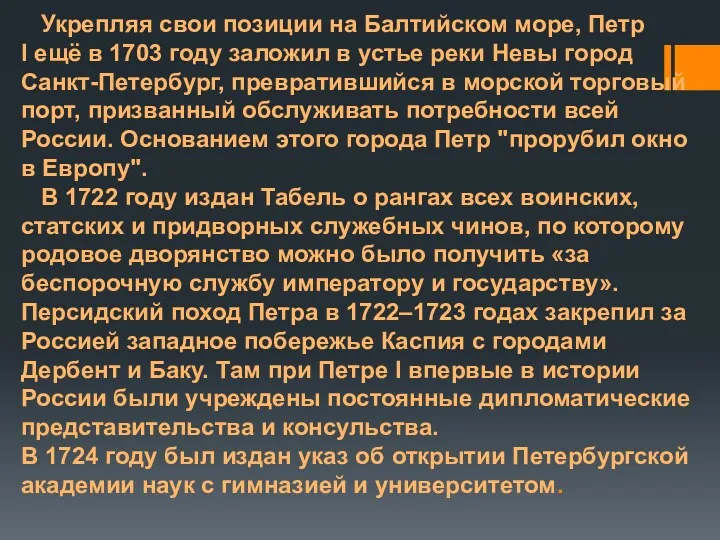 Укрепляя свои позиции на Балтийском море, Петр I ещё в 1703 году заложил в устье реки Невы город Санкт-Петербург, превратившийся в морской торговый порт, призванный обслуживать потребности всей России. Основанием этого города Петр "прорубил окно в Европу".

В 1722 году издан Табель о рангах всех воинских, статских и придворных служебных чинов, по которому родовое дворянство можно было получить «за беспорочную службу императору и государству».
Персидский поход Петра в 1722–1723 годах закрепил за Россией западное побережье Каспия с городами Дербент и Баку. Там при Петре I впервые в истории России были учреждены постоянные дипломатические представительства и консульства.
В 1724 году был издан указ об открытии Петербургской академии наук с гимназией и университетом.